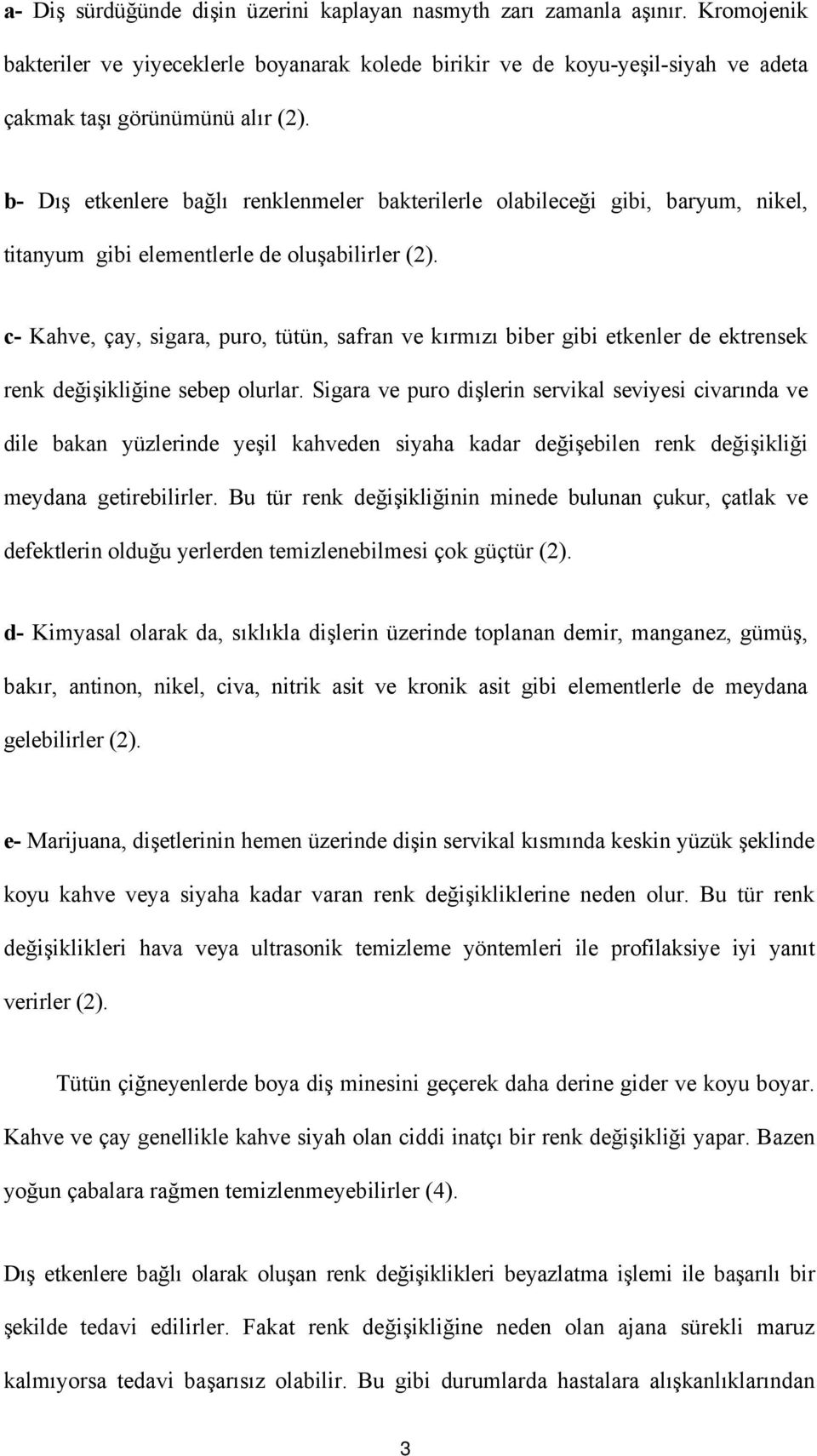 a- Diş sürdüğünde dişin üzerini kaplayan nasmyth zarı zamanla aşınır. Kromojenik bakteriler ve yiyeceklerle boyanarak kolede birikir ve de koyu-yeşil-siyah ve adeta çakmak taşı görünümünü alır (2).

b- Dış etkenlere bağlı renklenmeler bakterilerle olabileceği gibi, baryum, nikel, titanyum gibi elementlerle de oluşabilirler (2).

c- Kahve, çay, sigara, puro, tütün, safran ve kırmızı biber gibi etkenler de ektrensek renk değişikliğine sebep olurlar. Sigara ve puro dişlerin servikal seviyesi civarında ve dile bakan yüzlerinde yeşil kahveden siyaha kadar değişebilen renk değişikliği meydana getirebilirler. Bu tür renk değişikliğinin minede bulunan çukur, çatlak ve defektlerin olduğu yerlerden temizlenebilmesi çok güçtür (2).

d- Kimyasal olarak da, sıklıkla dişlerin üzerinde toplanan demir, manganez, gümüş, bakır, antinon, nikel, civa, nitrik asit ve kronik asit gibi elementlerle de meydana gelebilirler (2).

e- Marijuana, dişetlerinin hemen üzerinde dişin servikal kısmında keskin yüzük şeklinde koyu kahve veya siyaha kadar varan renk değişikliklerine neden olur. Bu tür renk değişiklikleri hava veya ultrasonik temizleme yöntemleri ile profilaksiye iyi yanıt verirler (2).

Tütün çiğneyenlerde boya diş minesini geçerek daha derine gider ve koyu boyar. Kahve ve çay genellikle kahve siyah olan ciddi inatçı bir renk değişikliği yapar. Bazen yoğun çabalara rağmen temizlenmeyebilirler (4).

Dış etkenlere bağlı olarak oluşan renk değişiklikleri beyazlatma işlemi ile başarılı bir şekilde tedavi edilirler. Fakat renk değişikliğine neden olan ajana sürekli maruz kalmıyorsa tedavi başarısız olabilir. Bu gibi durumlarda hastalara alışkanlıklarından

3